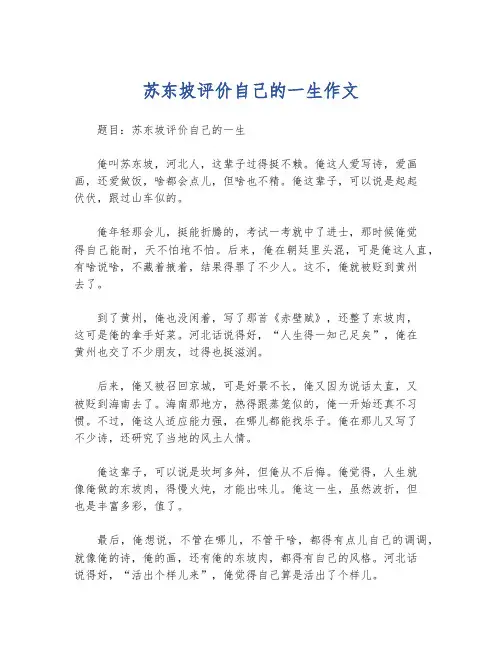 苏东坡评价自己的一生作文

题目：苏东坡评价自己的一生

俺叫苏东坡，河北人，这辈子过得挺不赖。俺这人爱写诗，爱画画，还爱做饭，啥都会点儿，但啥也不精。俺这辈子，可以说是起起伏伏，跟过山车似的。

俺年轻那会儿，挺能折腾的，考试一考就中了进士，那时候俺觉得自己能耐，天不怕地不怕。后来，俺在朝廷里头混，可是俺这人直，有啥说啥，不藏着掖着，结果得罪了不少人。这不，俺就被贬到黄州去了。

到了黄州，俺也没闲着，写了那首《赤壁赋》，还整了东坡肉，这可是俺的拿手好菜。河北话说得好，“人生得一知己足矣”，俺在黄州也交了不少朋友，过得也挺滋润。

后来，俺又被召回京城，可是好景不长，俺又因为说话太直，又被贬到海南去了。海南那地方，热得跟蒸笼似的，俺一开始还真不习惯。不过，俺这人适应能力强，在哪儿都能找乐子。俺在那儿又写了不少诗，还研究了当地的风土人情。

俺这辈子，可以说是坎坷多舛，但俺从不后悔。俺觉得，人生就像俺做的东坡肉，得慢火炖，才能出味儿。俺这一生，虽然波折，但也是丰富多彩，值了。

最后，俺想说，不管在哪儿，不管干啥，都得有点儿自己的调调，就像俺的诗，俺的画，还有俺的东坡肉，都得有自己的风格。河北话说得好，“活出个样儿来”，俺觉得自己算是活出了个样儿。